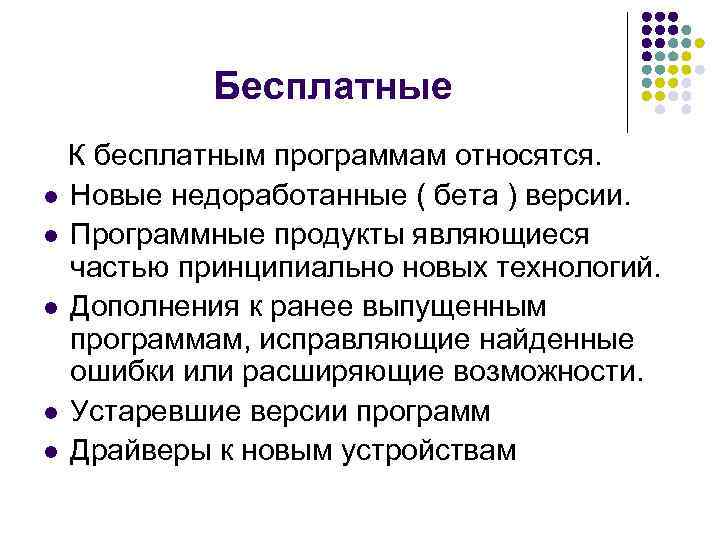 Бесплатные

К бесплатным программам относятся.

- Новые недоработанные ( бета ) версии.
- Программные продукты являющиеся частью принципиально новых технологий.
- Дополнения к ранее выпущенным программам, исправляющие найденные ошибки или расширяющие возможности.
- Устаревшие версии программ
- Драйверы к новым устройствам